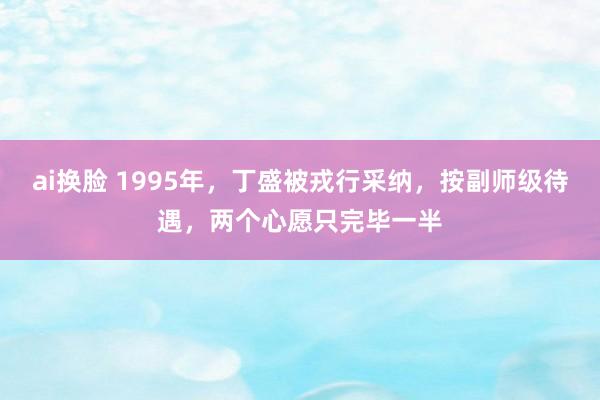 ai换脸 1995年，丁盛被戎行采纳，按副师级待遇，两个心愿只完毕一半